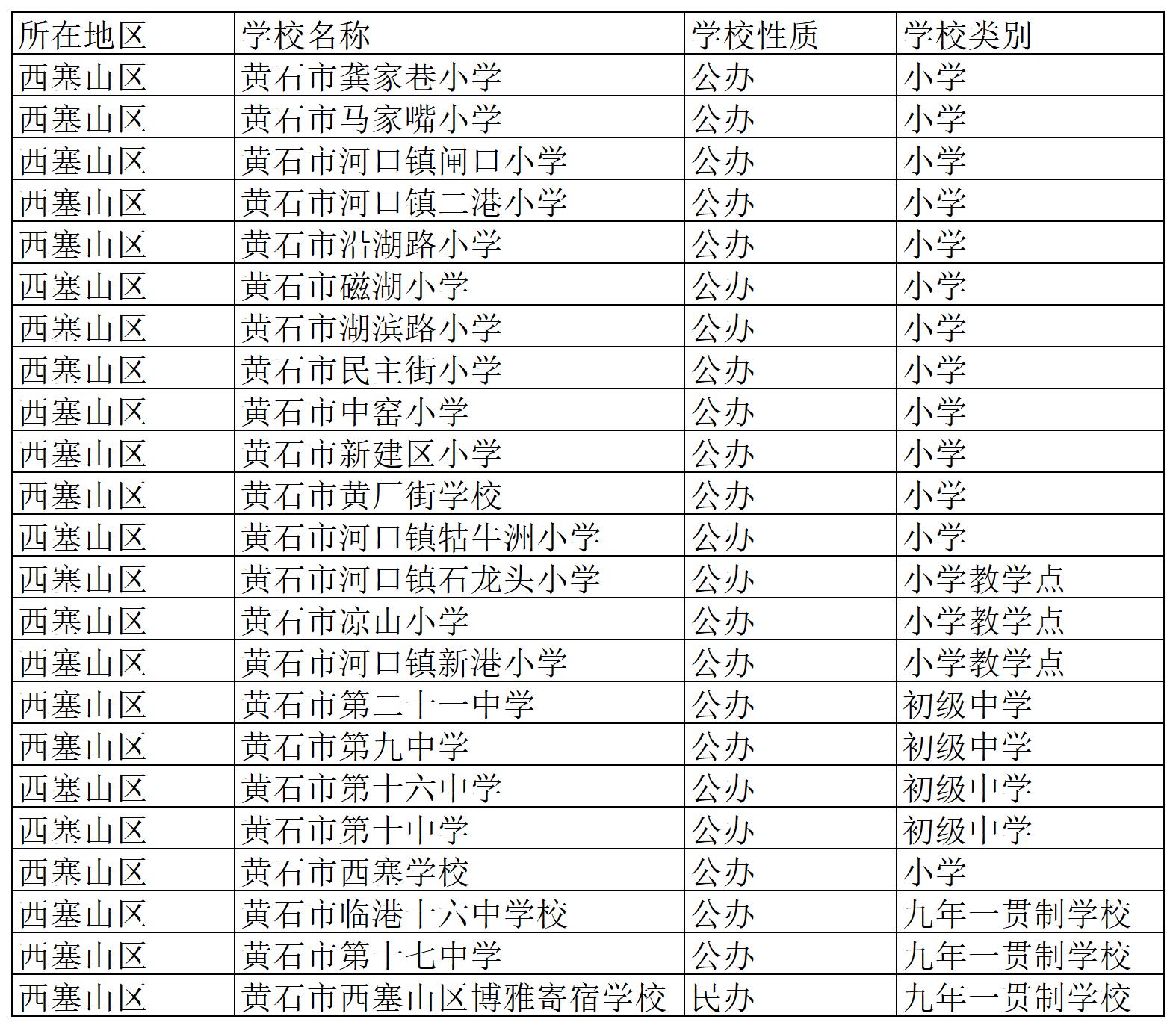 | 所在地区 | 学校名称 | 学校性质 | 学校类别 |
|---|---|---|---|
| 西塞山区 | 黄石市龚家巷小学 | 公办 | 小学 |
| 西塞山区 | 黄石市马家嘴小学 | 公办 | 小学 |
| 西塞山区 | 黄石市河口镇闸口小学 | 公办 | 小学 |
| 西塞山区 | 黄石市河口镇二港小学 | 公办 | 小学 |
| 西塞山区 | 黄石市沿湖路小学 | 公办 | 小学 |
| 西塞山区 | 黄石市磁湖小学 | 公办 | 小学 |
| 西塞山区 | 黄石市湖滨路小学 | 公办 | 小学 |
| 西塞山区 | 黄石市民主街小学 | 公办 | 小学 |
| 西塞山区 | 黄石市中窑小学 | 公办 | 小学 |
| 西塞山区 | 黄石市新建区小学 | 公办 | 小学 |
| 西塞山区 | 黄石市黄厂街学校 | 公办 | 小学 |
| 西塞山区 | 黄石市河口镇牯牛洲小学 | 公办 | 小学 |
| 西塞山区 | 黄石市河口镇石龙头小学 | 公办 | 小学教学点 |
| 西塞山区 | 黄石市凉山小学 | 公办 | 小学教学点 |
| 西塞山区 | 黄石市河口镇新港小学 | 公办 | 小学教学点 |
| 西塞山区 | 黄石市第二十一中学 | 公办 | 初级中学 |
| 西塞山区 | 黄石市第九中学 | 公办 | 初级中学 |
| 西塞山区 | 黄石市第十六中学 | 公办 | 初级中学 |
| 西塞山区 | 黄石市第十中学 | 公办 | 初级中学 |
| 西塞山区 | 黄石市西塞学校 | 公办 | 小学 |
| 西塞山区 | 黄石市临港十六中学校 | 公办 | 九年一贯制学校 |
| 西塞山区 | 黄石市第十七中学 | 公办 | 九年一贯制学校 |
| 西塞山区 | 黄石市西塞山区博雅寄宿学校 | 民办 | 九年一贯制学校 |